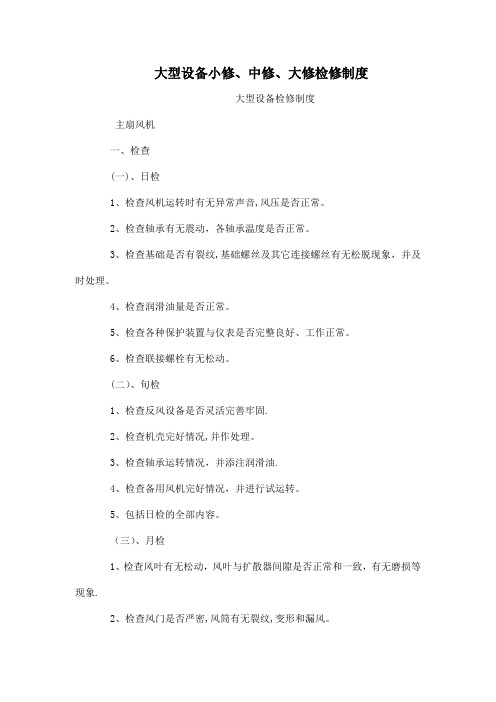 大型设备小修、中修、大修检修制度

大型设备检修制度

主扇风机

一、检查

(一)、日检

1、检查风机运转时有无异常声音,风压是否正常。

2、检查轴承有无震动,各轴承温度是否正常。

3、检查基础是否有裂纹,基础螺丝及其它连接螺丝有无松脱现象,并及时处理。

4、检查润滑油量是否正常。

5、检查各种保护装置与仪表是否完整良好、工作正常。

6、检查联接螺栓有无松动。

(二)、旬检

1、检查反风设备是否灵活完善牢固.

2、检查机壳完好情况,并作处理。

3、检查轴承运转情况,并添注润滑油.

4、检查备用风机完好情况,并进行试运转。

5、包括日检的全部内容。

(三)、月检

1、检查风叶有无松动,风叶与扩散器间隙是否正常和一致,有无磨损等现象.

2、检查风门是否严密,风筒有无裂纹,变形和漏风。